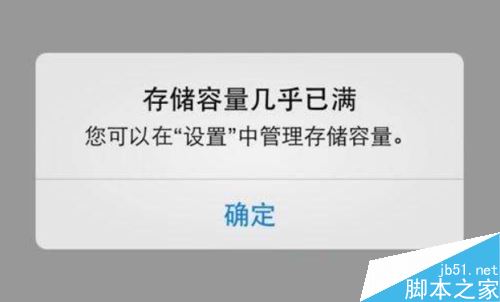 存储容量几乎已满
您可以在“设置”中管理存储容量。

确定

jb51.net
脚本之家